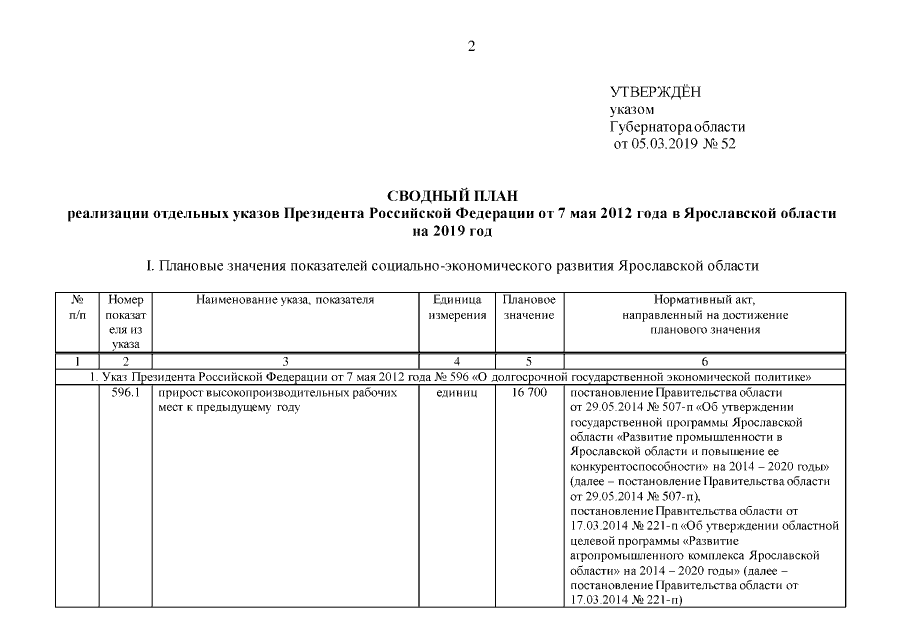 2

УТВЕРЖДЁН
указом
Губернатора области
от 05.03.2019 № 52

СВОДНЫЙ ПЛАН
реализации отдельных указов Президента Российской Федерации от 7 мая 2012 года в Ярославской области на 2019 год

I. Плановые значения показателей социально-экономического развития Ярославской области

| № п/п | Номер показателя из указа | Наименование указа, показателя | Единица измерения | Плановое значение | Нормативный акт, направленный на достижение планового значения |
|---|---|---|---|---|---|
| 1 | 2 | 3 | 4 | 5 | 6 |
| 1. Указ Президента Российской Федерации от 7 мая 2012 года № 596 «О долгосрочной государственной экономической политике» | | | | | |
| | 596.1 | прирост высокопроизводительных рабочих мест к предыдущему году | единиц | 16 700 | постановление Правительства области от 29.05.2014 № 507-п «Об утверждении государственной программы Ярославской области «Развитие промышленности в Ярославской области и повышение ее конкурентоспособности» на 2014 – 2020 годы» (далее – постановление Правительства области от 29.05.2014 № 507-п), постановление Правительства области от 17.03.2014 № 221-п «Об утверждении областной целевой программы «Развитие агропромышленного комплекса Ярославской области» на 2014 – 2020 годы» (далее – постановление Правительства области от 17.03.2014 № 221-п) |